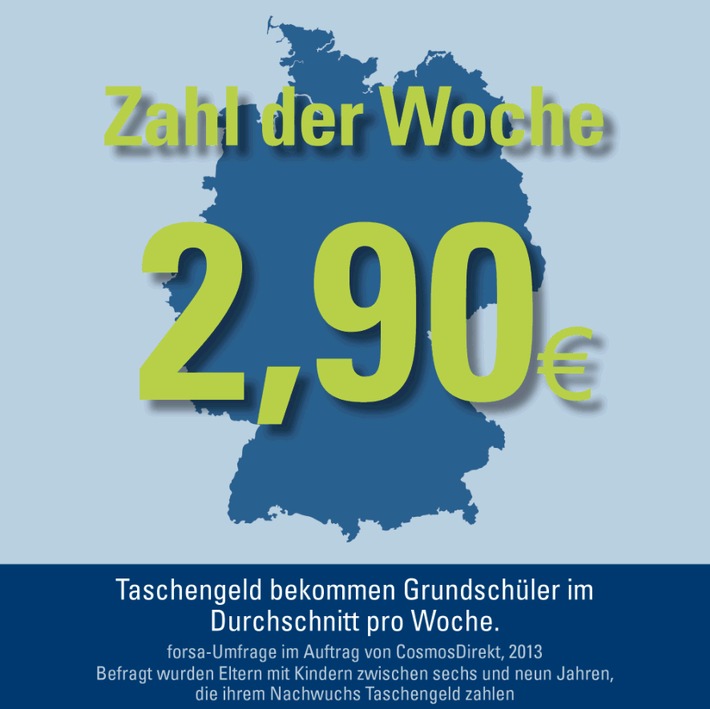 Zahl der Woche

2,90€

Taschengeld bekommen Grundschüler im Durchschnitt pro Woche.

forsa-Umfrage im Auftrag von CosmosDirekt, 2013
Befragt wurden Eltern mit Kindern zwischen sechs und neun Jahren, die ihrem Nachwuchs Taschengeld zahlen